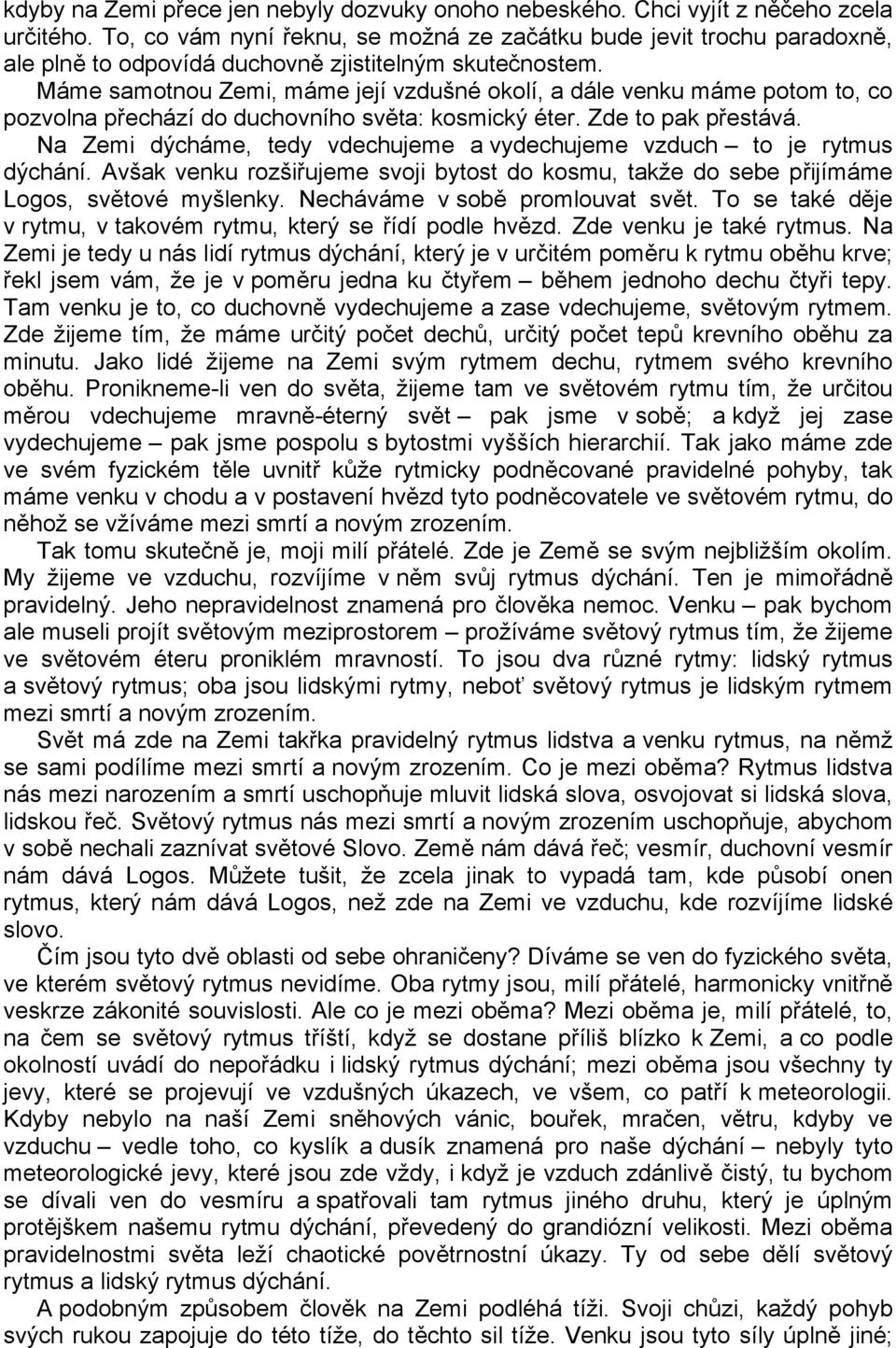 kdyby na Zemi přece jen nebyly dozvuky onoho nebeského. Chci vyjít z něčeho zcela určitého. To, co vám nyní řeknu, se možná ze začátku bude jevit trochu paradoxně, ale plně to odpovídá duchovně zjistitelným skutečnostem.

Máme samotnou Zemi, máme její vzdušné okolí, a dále venku máme potom to, co pozvolna přechází do duchovního světa: kosmický éter. Zde to pak přestává.

Na Zemi dýcháme, tedy vdechujeme a vydechujeme vzduch – to je rytmus dýchání. Avšak venku rozšiřujeme svoji bytost do kosmu, takže do sebe přijímáme Logos, světové myšlenky. Necháváme v sobě promlouvat svět. To se také děje v rytmu, v takovém rytmu, který se řídí podle hvězd. Zde venku je také rytmus. Na Zemi je tedy u nás lidí rytmus dýchání, který je v určitém poměru k rytmu oběhu krve; řekl jsem vám, že je v poměru jedna ku čtyřem – během jednoho dechu čtyři tepy. Tam venku je to, co duchovně vydechujeme a zase vdechujeme, světovým rytmem. Zde žijeme tím, že máme určitý počet dechů, určitý počet tepů krevního oběhu za minutu. Jako lidé žijeme na Zemi svým rytmem dechu, rytmem svého krevního oběhu. Pronikneme-li ven do světa, žijeme tam ve světovém rytmu tím, že určitou měrou vdechujeme mravně-éterný svět – pak jsme v sobě; a když jej zase vydechujeme – pak jsme pospolu s bytostmi vyšších hierarchií. Tak jako máme zde ve svém fyzickém těle uvnitř kůže rytmicky podněcované pravidelné pohyby, tak máme venku v chodu a v postavení hvězd tyto podněcovatele ve světovém rytmu, do něhož se vžíváme mezi smrtí a novým zrozením.

Tak tomu skutečně je, moji milí přátelé. Zde je Země se svým nejbližším okolím. My žijeme ve vzduchu, rozvíjíme v něm svůj rytmus dýchání. Ten je mimořádně pravidelný. Jeho nepravidelnost znamená pro člověka nemoc. Venku – pak bychom ale museli projít světovým meziprostorem – prožíváme světový rytmus tím, že žijeme ve světovém éteru proniklém mravností. To jsou dva různé rytmy: lidský rytmus a světový rytmus; oba jsou lidskými rytmy, neboť světový rytmus je lidským rytmem mezi smrtí a novým zrozením.

Svět má zde na Zemi takřka pravidelný rytmus lidstva a venku rytmus, na němž se sami podílíme mezi smrtí a novým zrozením. Co je mezi oběma? Rytmus lidstva nás mezi narozením a smrtí uschopňuje mluvit lidská slova, osvojovat si lidská slova, lidskou řeč. Světový rytmus nás mezi smrtí a novým zrozením uschopňuje, abychom v sobě nechali zaznívat světové Slovo. Země nám dává řeč; vesmír, duchovní vesmír nám dává Logos. Můžete tušit, že zcela jinak to vypadá tam, kde působí onen rytmus, který nám dává Logos, než zde na Zemi ve vzduchu, kde rozvíjíme lidské slovo.

Čím jsou tyto dvě oblasti od sebe ohraničeny? Díváme se ven do fyzického světa, ve kterém světový rytmus nevidíme. Oba rytmy jsou, milí přátelé, harmonicky vnitřně veskrze zákonité souvislosti. Ale co je mezi oběma? Mezi oběma je, milí přátelé, to, na čem se světový rytmus tříští, když se dostane příliš blízko k Zemi, a co podle okolností uvádí do nepořádku i lidský rytmus dýchání; mezi oběma jsou všechny ty jevy, které se projevují ve vzdušných úkazech, ve všem, co patří k meteorologii. Kdyby nebylo na naší Zemi sněhových vánic, bouřek, mračen, větru, kdyby ve vzduchu – vedle toho, co kyslík a dusík znamená pro naše dýchání – nebyly tyto meteorologické jevy, které jsou zde vždy, i když je vzduch zdánlivě čistý, tu bychom se dívali ven do vesmíru a spatřovali tam rytmus jiného druhu, který je úplným protějškem našemu rytmu dýchání, převedený do grandiózní velikosti. Mezi oběma pravidelnostmi světa leží chaotické povětrnostní úkazy. Ty od sebe dělí světový rytmus a lidský rytmus dýchání.

A podobným způsobem člověk na Zemi podléhá tíži. Svoji chůzi, každý pohyb svých rukou zapojuje do této tíže, do těchto sil tíže. Venku jsou tyto síly úplně jiné;